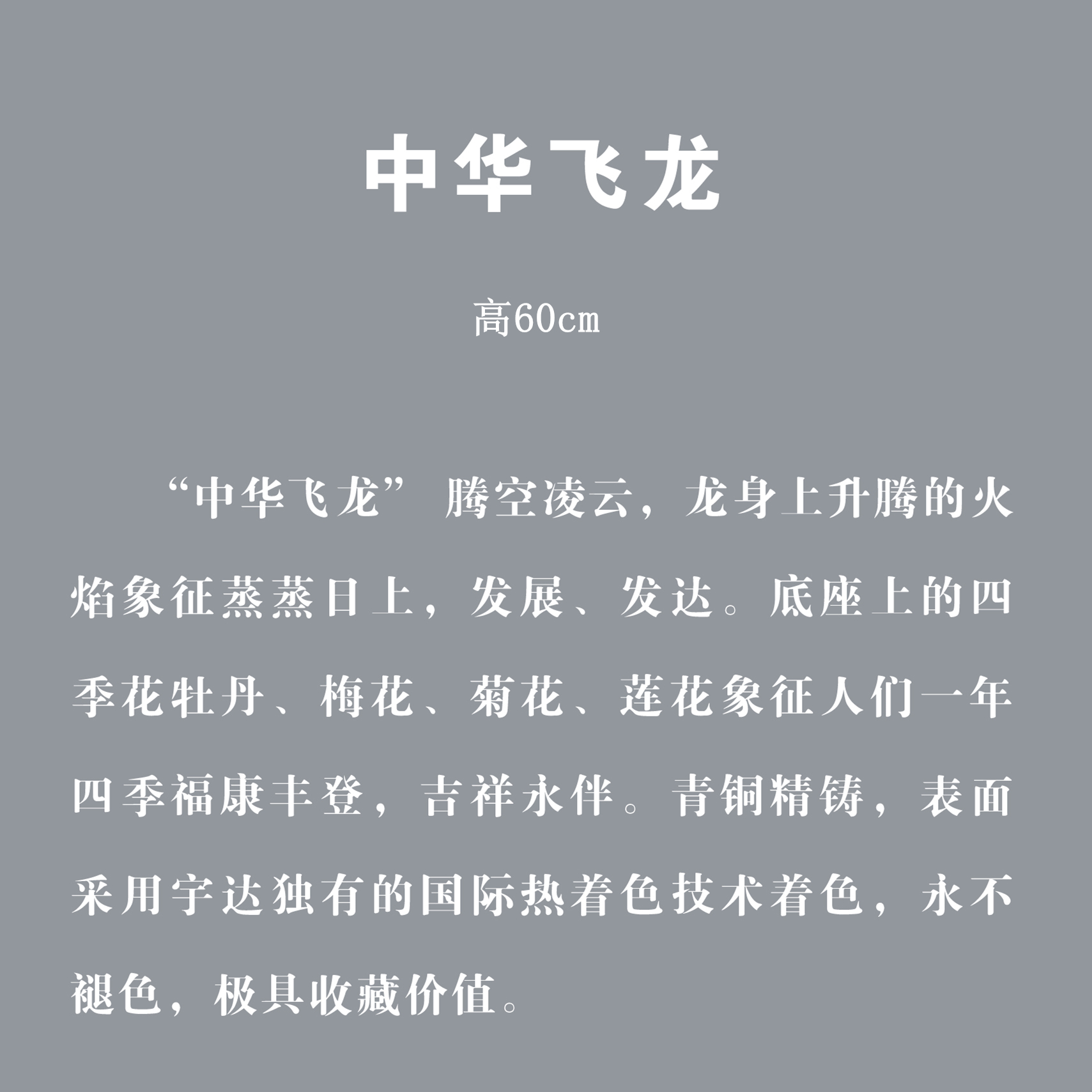 中华飞龙

高60cm

“中华飞龙”腾空凌云，龙身上升腾的火焰象征蒸蒸日上，发展、发达。底座上的四季花牡丹、梅花、菊花、莲花象征人们一年四季福康丰登，吉祥永伴。青铜精铸，表面采用宇达独有的国际热着色技术着色，永不褪色，极具收藏价值。